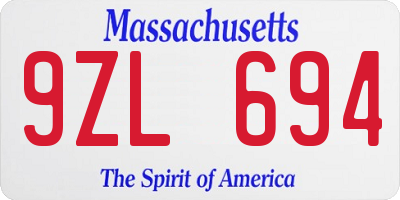 Massachusetts

9ZL 694

The Spirit of America